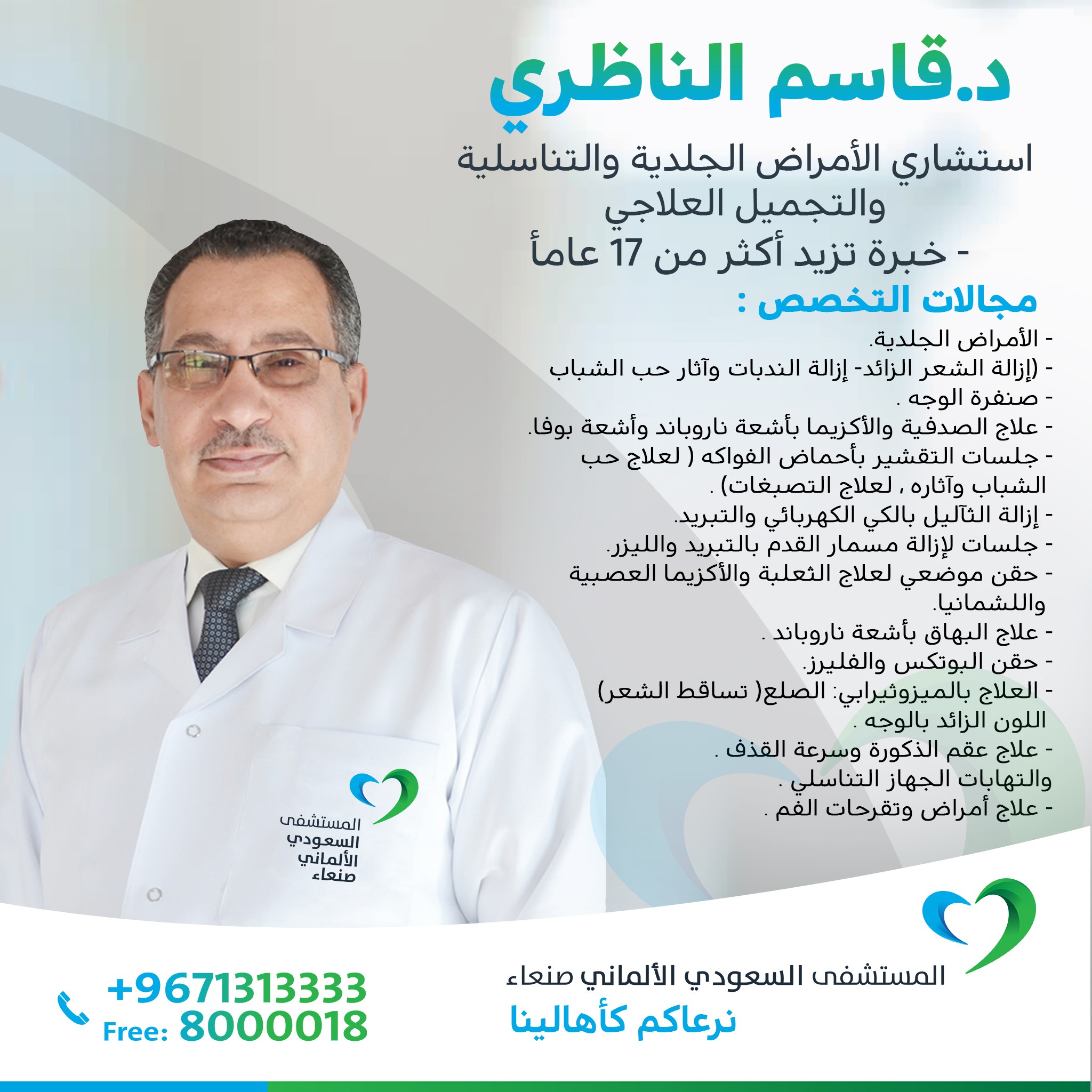 د.قاسم الناظري

استشاري الأمراض الجلدية والتناسلية والتجميل العلاجي
- خبرة تزيد أكثر من 17 عاماً

مجالات التخصص :
- الأمراض الجلدية.
- (إزالة الشعر الزائد- إزالة الندبات وآثار حب الشباب
- صنفرة الوجه .
- علاج الصدفية والأكزيما بأشعة ناروباند وأشعة بوفا.
- جلسات التقشير بأحماض الفواكه ( لعلاج حب الشباب وآثاره ، لعلاج التصبغات) .
- إزالة الثآليل بالكي الكهربائي والتبريد.
- جلسات لإزالة مسمار القدم بالتبريد والليزر.
- حقن موضعي لعلاج الثعلبة والأكزيما العصبية واللشمانيا.
- علاج البهاق بأشعة ناروباند .
- حقن البوتكس والفليرز.
- العلاج بالميزوثيرابي: الصلع( تساقط الشعر) اللون الزائد بالوجه .
- علاج عقم الذكورة وسرعة القذف .
والتهابات الجهاز التناسلي .
- علاج أمراض وتقرحات الفم .

المستشفى السعودي الألماني صنعاء

المستشفى السعودي الألماني صنعاء
نرعاكم كأهالينا

+9671313333
Free: 8000018